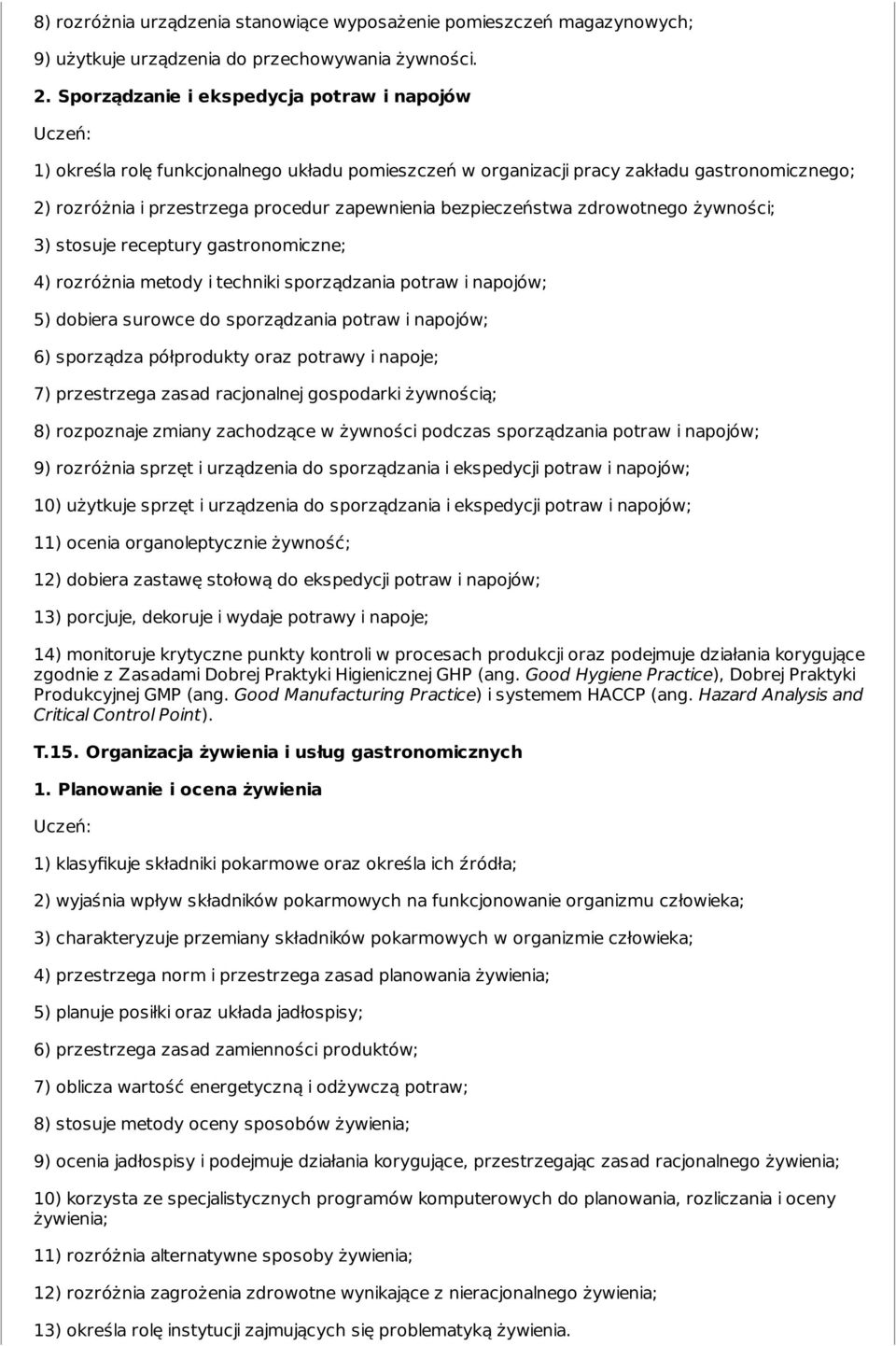 8) rozróżnia urządzenia stanowiące wyposażenie pomieszczeń magazynowych;

9) użytkuje urządzenia do przechowywania żywności.

2. Sporządzanie i ekspedycja potraw i napojów

Uczeń:

1) określa rolę funkcjonalnego układu pomieszczeń w organizacji pracy zakładu gastronomicznego;

2) rozróżnia i przestrzega procedur zapewnienia bezpieczeństwa zdrowotnego żywności;

3) stosuje receptury gastronomiczne;

4) rozróżnia metody i techniki sporządzania potraw i napojów;

5) dobiera surowce do sporządzania potraw i napojów;

6) sporządza półprodukty oraz potrawy i napoje;

7) przestrzega zasad racjonalnej gospodarki żywnością;

8) rozpoznaje zmiany zachodzące w żywności podczas sporządzania potraw i napojów;

9) rozróżnia sprzęt i urządzenia do sporządzania i ekspedycji potraw i napojów;

10) użytkuje sprzęt i urządzenia do sporządzania i ekspedycji potraw i napojów;

11) ocenia organoleptycznie żywność;

12) dobiera zastawę stołową do ekspedycji potraw i napojów;

13) porcjuje, dekoruje i wydaje potrawy i napoje;

14) monitoruje krytyczne punkty kontroli w procesach produkcji oraz podejmuje działania korygujące zgodnie z Zasadami Dobrej Praktyki Higienicznej GHP (ang. Good Hygiene Practice), Dobrej Praktyki Produkcyjnej GMP (ang. Good Manufacturing Practice) i systemem HACCP (ang. Hazard Analysis and Critical Control Point).

T.15. Organizacja żywienia i usług gastronomicznych

1. Planowanie i ocena żywienia

Uczeń:

1) klasyfikuje składniki pokarmowe oraz określa ich źródła;

2) wyjaśnia wpływ składników pokarmowych na funkcjonowanie organizmu człowieka;

3) charakteryzuje przemiany składników pokarmowych w organizmie człowieka;

4) przestrzega norm i przestrzega zasad planowania żywienia;

5) planuje posiłki oraz układa jadłospisy;

6) przestrzega zasad zamienności produktów;

7) oblicza wartość energetyczną i odżywczą potraw;

8) stosuje metody oceny sposobów żywienia;

9) ocenia jadłospisy i podejmuje działania korygujące, przestrzegając zasad racjonalnego żywienia;

10) korzysta ze specjalistycznych programów komputerowych do planowania, rozliczania i oceny żywienia;

11) rozróżnia alternatywne sposoby żywienia;

12) rozróżnia zagrożenia zdrowotne wynikające z nieracjonalnego żywienia;

13) określa rolę instytucji zajmujących się problematyką żywienia.